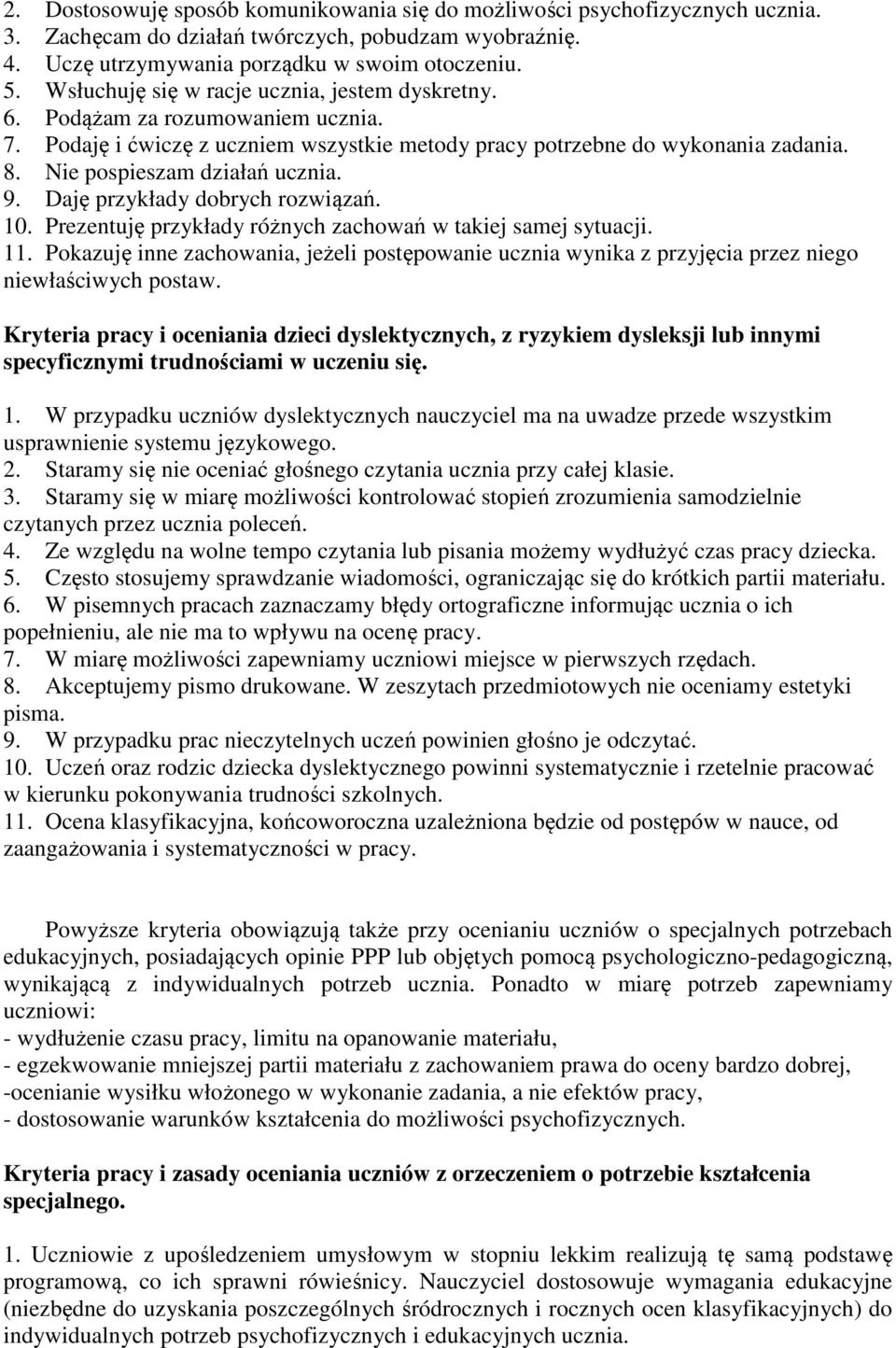 2. Dostosowuję sposób komunikowania się do możliwości psychofizycznych ucznia.
3. Zachęcam do działań twórczych, pobudzam wyobraźnię.
4. Uczę utrzymywania porządku w swoim otoczeniu.
5. Wsłuchuję się w racje ucznia, jestem dyskretny.
6. Podążam za rozumowaniem ucznia.
7. Podaję i ćwiczę z uczniem wszystkie metody pracy potrzebne do wykonania zadania.
8. Nie pospieszam działań ucznia.
9. Daję przykłady dobrych rozwiązań.
10. Prezentuję przykłady różnych zachowań w takiej samej sytuacji.
11. Pokazuję inne zachowania, jeżeli postępowanie ucznia wynika z przyjęcia przez niego niewłaściwych postaw.

Kryteria pracy i oceniania dzieci dyslektycznych, z ryzykiem dysleksji lub innymi specyficznymi trudnościami w uczeniu się.

1. W przypadku uczniów dyslektycznych nauczyciel ma na uwadze przede wszystkim usprawnienie systemu językowego.
2. Staramy się nie oceniać głośnego czytania ucznia przy całej klasie.
3. Staramy się w miarę możliwości kontrolować stopień zrozumienia samodzielnie czytanych przez ucznia poleceń.
4. Ze względu na wolne tempo czytania lub pisania możemy wydłużyć czas pracy dziecka.
5. Często stosujemy sprawdzanie wiadomości, ograniczając się do krótkich partii materiału.
6. W pisemnych pracach zaznaczamy błędy ortograficzne informując ucznia o ich popełnieniu, ale nie ma to wpływu na ocenę pracy.
7. W miarę możliwości zapewniamy uczniowi miejsce w pierwszych rzędach.
8. Akceptujemy pismo drukowane. W zeszytach przedmiotowych nie oceniamy estetyki pisma.
9. W przypadku prac nieczytelnych uczeń powinien głośno je odczytać.
10. Uczeń oraz rodzic dziecka dyslektycznego powinni systematycznie i rzetelnie pracować w kierunku pokonywania trudności szkolnych.
11. Ocena klasyfikacyjna, końcoworoczna uzależniona będzie od postępów w nauce, od zaangażowania i systematyczności w pracy.

Powyższe kryteria obowiązują także przy ocenianiu uczniów o specjalnych potrzebach edukacyjnych, posiadających opinie PPP lub objętych pomocą psychologiczno-pedagogiczną, wynikającą z indywidualnych potrzeb ucznia. Ponadto w miarę potrzeb zapewniamy uczniowi:
- wydłużenie czasu pracy, limitu na opanowanie materiału,
- egzekwowanie mniejszej partii materiału z zachowaniem prawa do oceny bardzo dobrej,
-ocenianie wysiłku włożonego w wykonanie zadania, a nie efektów pracy,
- dostosowanie warunków kształcenia do możliwości psychofizycznych.

Kryteria pracy i zasady oceniania uczniów z orzeczeniem o potrzebie kształcenia specjalnego.

1. Uczniowie z upośledzeniem umysłowym w stopniu lekkim realizują tę samą podstawę programową, co ich sprawni rówieśnicy. Nauczyciel dostosowuje wymagania edukacyjne (niezbędne do uzyskania poszczególnych śródrocznych i rocznych ocen klasyfikacyjnych) do indywidualnych potrzeb psychofizycznych i edukacyjnych ucznia.